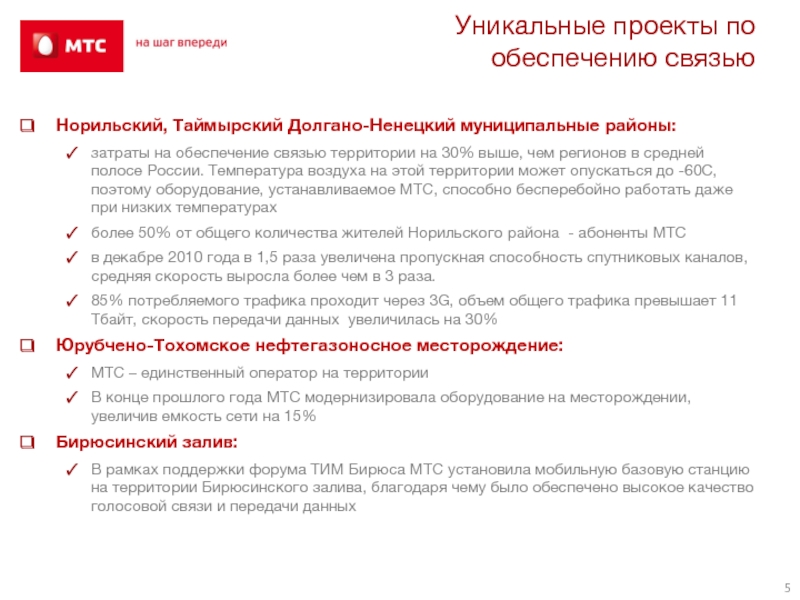 МТС

на шаг впереди

Уникальные проекты по обеспечению связью

❑ Норильский, Таймырский Долгано-Ненецкий муниципальные районы:

✓ затраты на обеспечение связью территории на 30% выше, чем регионов в средней полосе России. Температура воздуха на этой территории может опускаться до -60С, поэтому оборудование, устанавливаемое МТС, способно бесперебойно работать даже при низких температурах

✓ более 50% от общего количества жителей Норильского района - абоненты МТС

✓ в декабре 2010 года в 1,5 раза увеличена пропускная способность спутниковых каналов, средняя скорость выросла более чем в 3 раза.

✓ 85% потребляемого трафика проходит через 3G, объем общего трафика превышает 11 Тбайт, скорость передачи данных увеличилась на 30%

❑ Юрубчено-Тохомское нефтегазоносное месторождение:

✓ МТС – единственный оператор на территории

✓ В конце прошлого года МТС модернизировала оборудование на месторождении, увеличив емкость сети на 15%

❑ Бирюсинский залив:

✓ В рамках поддержки форума ТИМ Бирюса МТС установила мобильную базовую станцию на территории Бирюсинского залива, благодаря чему было обеспечено высокое качество голосовой связи и передачи данных

5